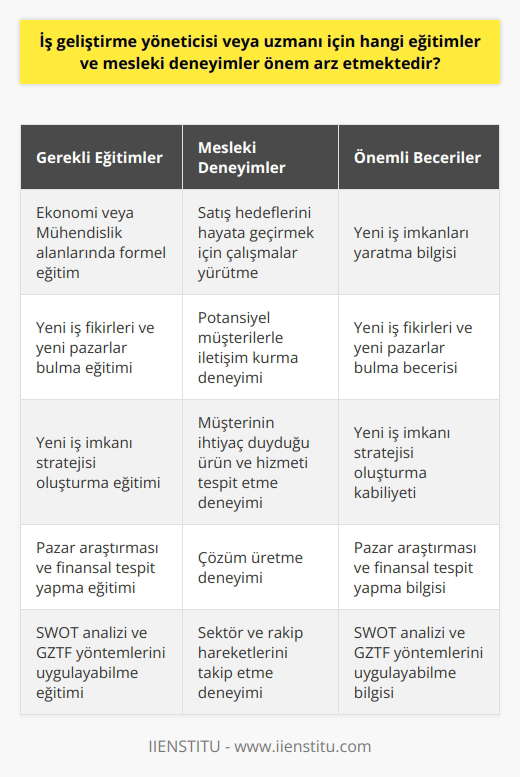 İş geliştirme yöneticisi veya uzmanı için hangi eğitimler ve mesleki deneyimler önem arz etmektedir?

| Gerekli Eğitimler | Mesleki Deneyimler | Önemli Beceriler |
|---|---|---|
| Ekonomi veya Mühendislik alanlarında formel eğitim | Satış hedeflerini hayata geçirmek için çalışmalar yürütme | Yeni iş imkanları yaratma bilgisi |
| Yeni iş fikirleri ve yeni pazarlar bulma eğitimi | Potansiyel müşterilerle iletişim kurma deneyimi | Yeni iş fikirleri ve yeni pazarlar bulma becerisi |
| Yeni iş imkanı stratejisi oluşturma eğitimi | Müşterinin ihtiyaç duyduğu ürün ve hizmeti tespit etme deneyimi | Yeni iş imkanı stratejisi oluşturma kabiliyeti |
| Pazar araştırması ve finansal tespit yapma eğitimi | Çözüm üretme deneyimi | Pazar araştırması ve finansal tespit yapma bilgisi |
| SWOT analizi ve GZTF yöntemlerini uygulayabilme eğitimi | Sektör ve rakip hareketlerini takip etme deneyimi | SWOT analizi ve GZTF yöntemlerini uygulayabilme bilgisi |

IIENSTITU - www.iienstitu.com